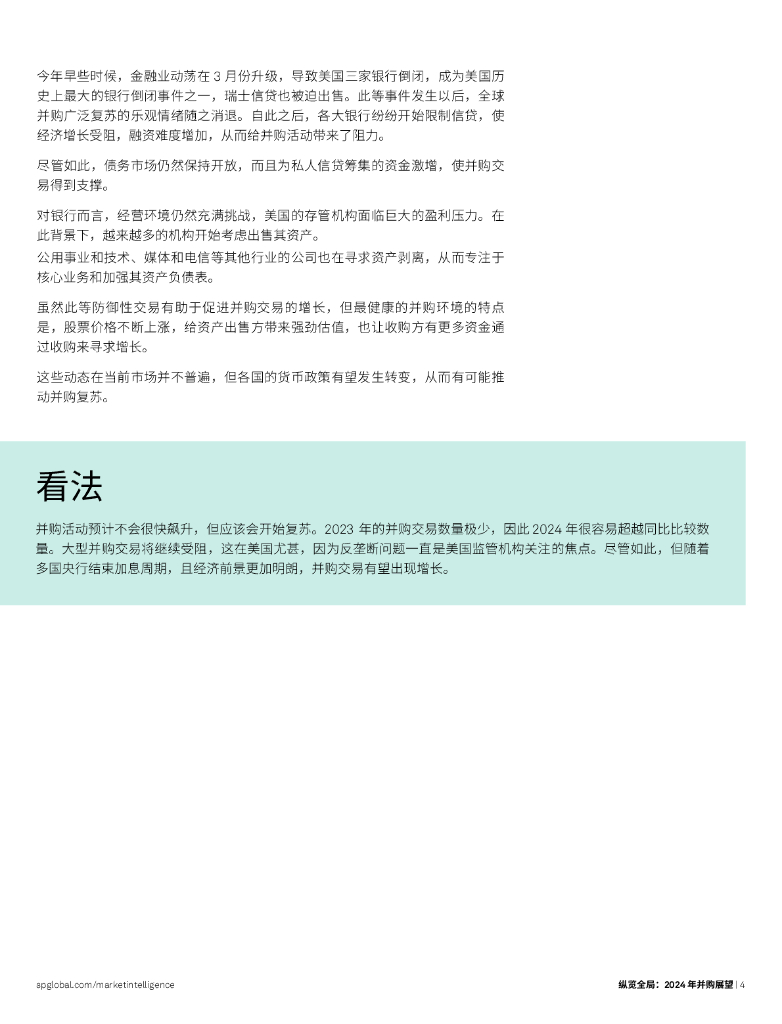 今年早些时候，金融业动荡在3月份升级，导致美国三家银行倒闭，成为美国历史上最大的银行倒闭事件之一，瑞士信贷也被迫出售。此等事件发生以后，全球并购广泛复苏的乐观情绪随之消退。自此之后，各大银行纷纷开始限制信贷，使经济增长受阻，融资难度增加，从而给并购活动带来了阻力。

尽管如此，债务市场仍然保持开放，而且为私人信贷筹集的资金激增，使并购交易得到支撑。

对银行而言，经营环境仍然充满挑战，美国的存管机构面临巨大的盈利压力。在此背景下，越来越多的机构开始考虑出售其资产。

公用事业和技术、媒体和电信等其他行业的公司也在寻求资产剥离，从而专注于核心业务和加强其资产负债表。

虽然此等防御性交易有助于促进并购交易的增长，但最健康的并购环境的特点是，股票价格不断上涨，给资产出售方带来强劲估值，也让收购方有更多资金通过收购来寻求增长。

这些动态在当前市场并不普遍，但各国的货币政策有望发生转变，从而有可能推动并购复苏。

看法

并购活动预计不会很快飙升，但应该会开始复苏。2023年的并购交易数量极少，因此2024年很容易超越同比比较数量。大型并购交易将继续受阻，这在美国尤甚，因为反垄断问题一直是美国监管机构关注的焦点。尽管如此，但随着多国央行结束加息周期，且经济前景更加明朗，并购交易有望出现增长。

spglobal.com/marketintelligence

纵览全局：2024年并购展望 | 4